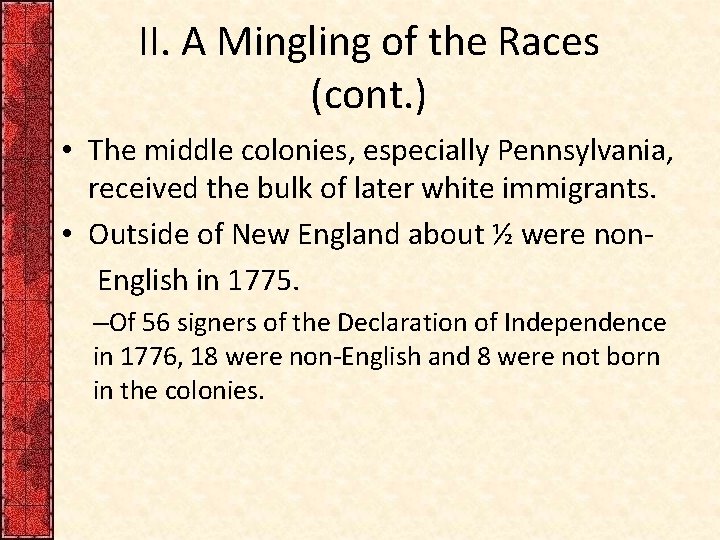 II. A Mingling of the Races (cont.)

• The middle colonies, especially Pennsylvania, received the bulk of later white immigrants.

• Outside of New England about ½ were non-English in 1775.

–Of 56 signers of the Declaration of Independence in 1776, 18 were non-English and 8 were not born in the colonies.